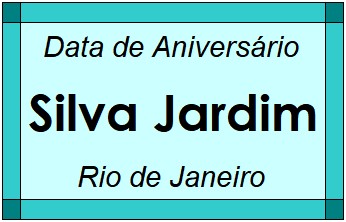 Data de Aniversário

Silva Jardim

Rio de Janeiro